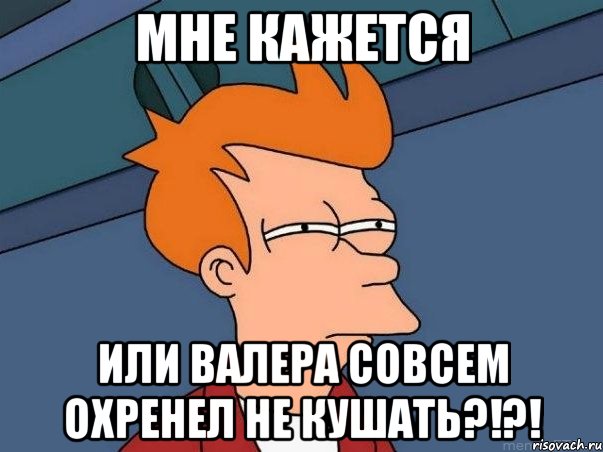 МНЕ КАЖЕТСЯ

ИЛИ ВАЛЕРА СОВСЕМ ОХРЕНЕЛ НЕ КУШАТЬ?!?!

risovach.ru